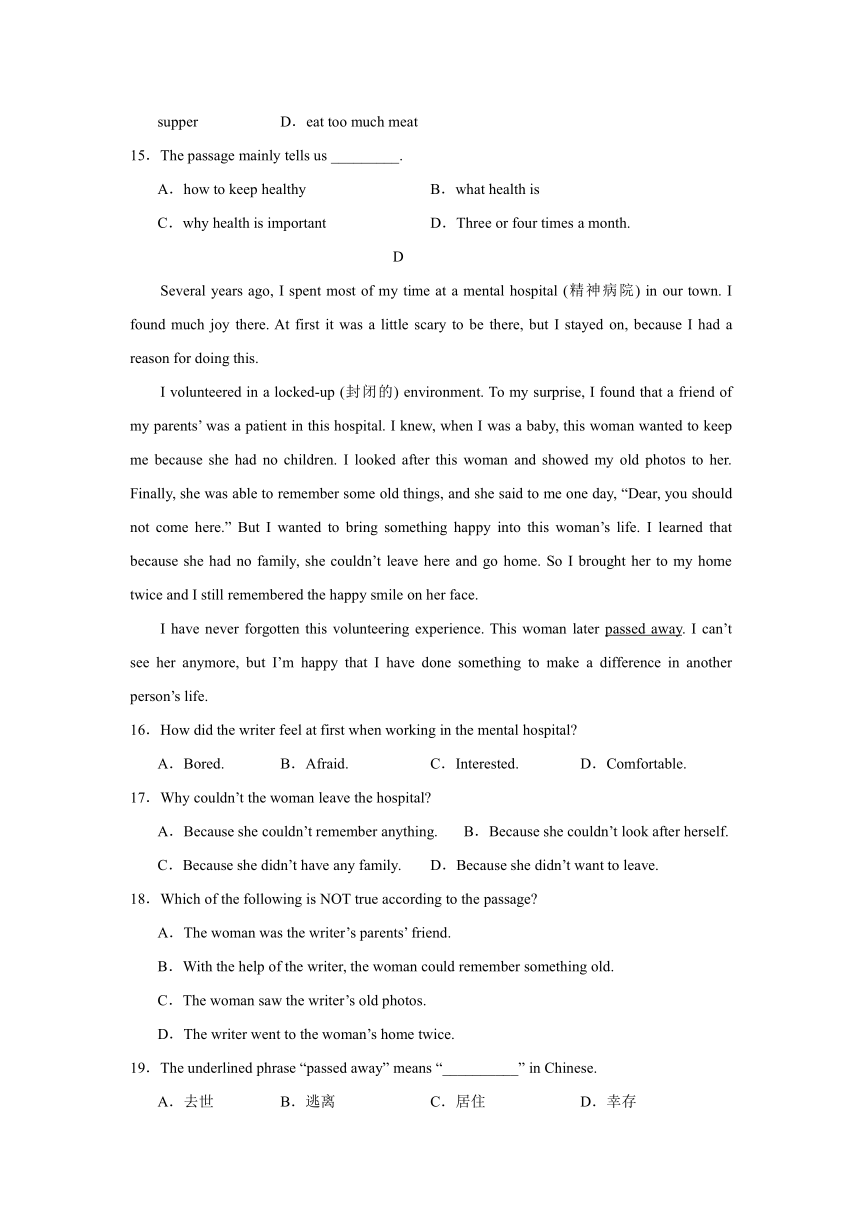 supper D．eat too much meat

15．The passage mainly tells us _________.

A．how to keep healthy B．what health is

C．why health is important D．Three or four times a month.

D

Several years ago, I spent most of my time at a mental hospital (精神病院) in our town. I found much joy there. At first it was a little scary to be there, but I stayed on, because I had a reason for doing this.

I volunteered in a locked-up (封闭的) environment. To my surprise, I found that a friend of my parents' was a patient in this hospital. I knew, when I was a baby, this woman wanted to keep me because she had no children. I looked after this woman and showed my old photos to her. Finally, she was able to remember some old things, and she said to me one day, "Dear, you should not come here." But I wanted to bring something happy into this woman's life. I learned that because she had no family, she couldn't leave here and go home. So I brought her to my home twice and I still remembered the happy smile on her face.

I have never forgotten this volunteering experience. This woman later passed away. I can't see her anymore, but I'm happy that I have done something to make a difference in another person's life.

16．How did the writer feel at first when working in the mental hospital?

A．Bored. B．Afraid. C．Interested. D．Comfortable.

17．Why couldn't the woman leave the hospital?

A．Because she couldn't remember anything. B．Because she couldn't look after herself.

C．Because she didn't have any family. D．Because she didn't want to leave.

18．Which of the following is NOT true according to the passage?

A．The woman was the writer's parents' friend.

B．With the help of the writer, the woman could remember something old.

C．The woman saw the writer's old photos.

D．The writer went to the woman's home twice.

19．The underlined phrase "passed away" means "__________" in Chinese.

A．去世 B．逃离 C．居住 D．幸存